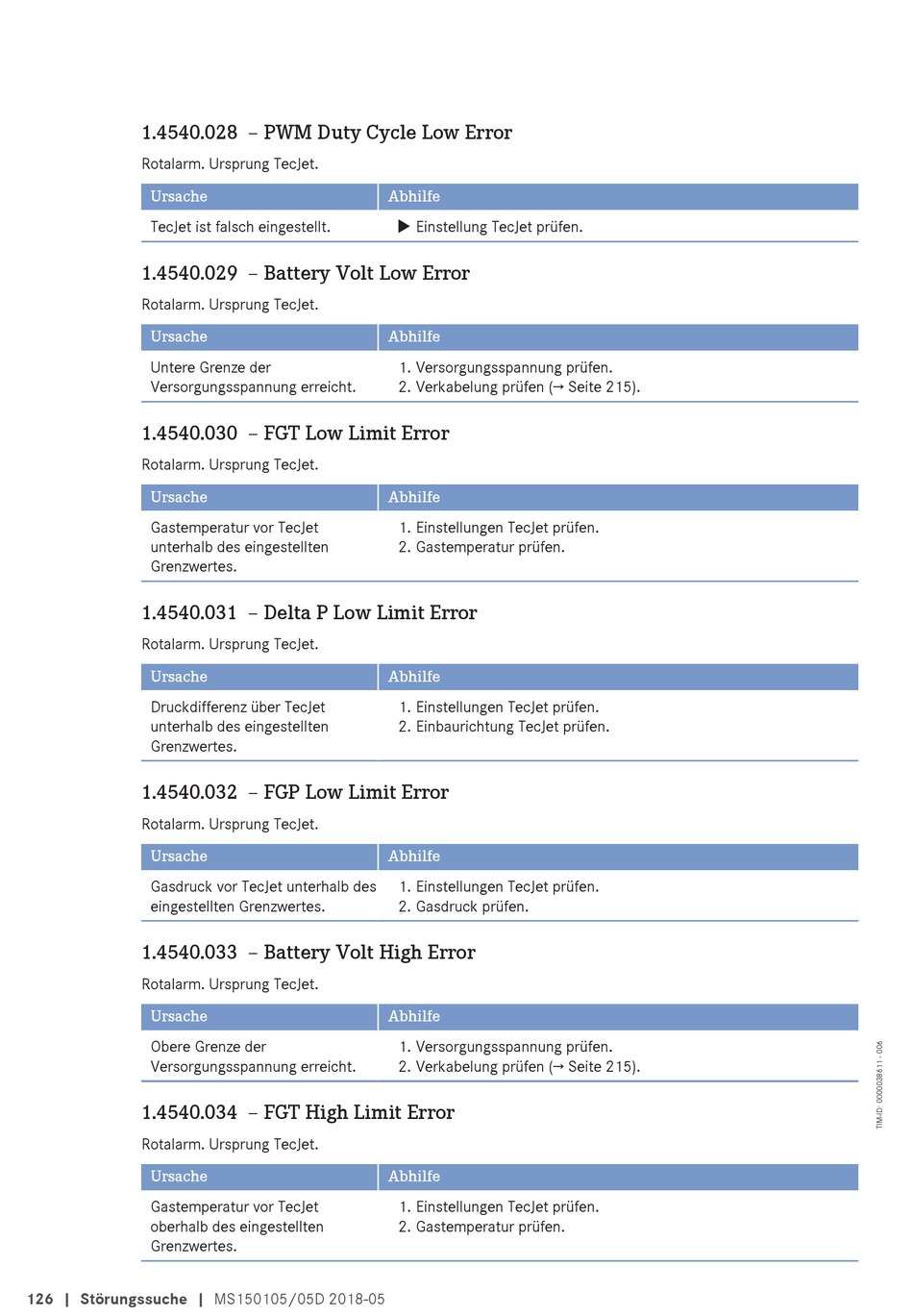 1.4540.028 – PWM Duty Cycle Low Error

Rotalarm. Ursprung TecJet.

| Ursache | Abhilfe |
|---|---|
| TecJet ist falsch eingestellt. | ▶ Einstellung TecJet prüfen. |

1.4540.029 – Battery Volt Low Error

Rotalarm. Ursprung TecJet.

| Ursache | Abhilfe |
|---|---|
| Untere Grenze der Versorgungsspannung erreicht. | 1. Versorgungsspannung prüfen. 2. Verkabelung prüfen (→ Seite 215). |

1.4540.030 – FGT Low Limit Error

Rotalarm. Ursprung TecJet.

| Ursache | Abhilfe |
|---|---|
| Gastemperatur vor TecJet unterhalb des eingestellten Grenzwertes. | 1. Einstellungen TecJet prüfen. 2. Gastemperatur prüfen. |

1.4540.031 – Delta P Low Limit Error

Rotalarm. Ursprung TecJet.

| Ursache | Abhilfe |
|---|---|
| Druckdifferenz über TecJet unterhalb des eingestellten Grenzwertes. | 1. Einstellungen TecJet prüfen. 2. Einbaurichtung TecJet prüfen. |

1.4540.032 – FGP Low Limit Error

Rotalarm. Ursprung TecJet.

| Ursache | Abhilfe |
|---|---|
| Gasdruck vor TecJet unterhalb des eingestellten Grenzwertes. | 1. Einstellungen TecJet prüfen. 2. Gasdruck prüfen. |

1.4540.033 – Battery Volt High Error

Rotalarm. Ursprung TecJet.

| Ursache | Abhilfe |
|---|---|
| Obere Grenze der Versorgungsspannung erreicht. | 1. Versorgungsspannung prüfen. 2. Verkabelung prüfen (→ Seite 215). |

1.4540.034 – FGT High Limit Error

Rotalarm. Ursprung TecJet.

| Ursache | Abhilfe |
|---|---|
| Gastemperatur vor TecJet oberhalb des eingestellten Grenzwertes. | 1. Einstellungen TecJet prüfen. 2. Gastemperatur prüfen. |

TIM-ID: 0000038611 - 006

126 | Störungssuche | MS150105/05D 2018-05